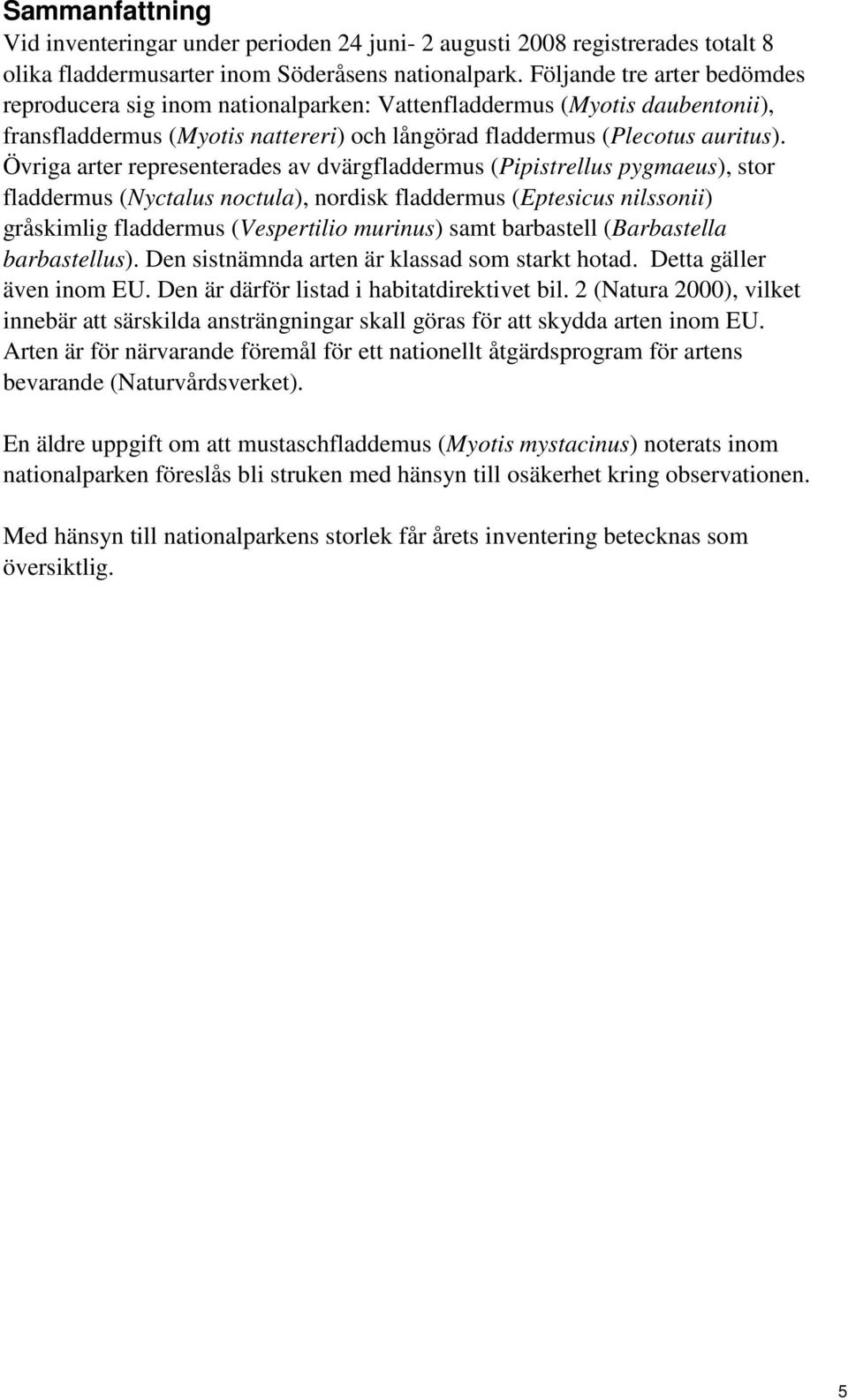 Sammanfattning

Vid inventeringar under perioden 24 juni- 2 augusti 2008 registrerades totalt 8 olika fladdermusarter inom Söderåsens nationalpark. Följande tre arter bedömdes reproducera sig inom nationalparken: Vattenfladdermus (Myotis daubentonii), fransfladdermus (Myotis nattereri) och långörad fladdermus (Plecotus auritus). Övriga arter representerades av dvärgfladdermus (Pipistrellus pygmaeus), stor fladdermus (Nyctalus noctula), nordisk fladdermus (Eptesicus nilssonii) gråskimlig fladdermus (Vespertilio murinus) samt barbastell (Barbastella barbastellus). Den sistnämnda arten är klassad som starkt hotad. Detta gäller även inom EU. Den är därför listad i habitatdirektivet bil. 2 (Natura 2000), vilket innebär att särskilda ansträngningar skall göras för att skydda arten inom EU. Arten är för närvarande föremål för ett nationellt åtgärdsprogram för artens bevarande (Naturvårdsverket).

En äldre uppgift om att mustaschfladdemus (Myotis mystacinus) noterats inom nationalparken föreslås bli struken med hänsyn till osäkerhet kring observationen.

Med hänsyn till nationalparkens storlek får årets inventering betecknas som översiktlig.

5